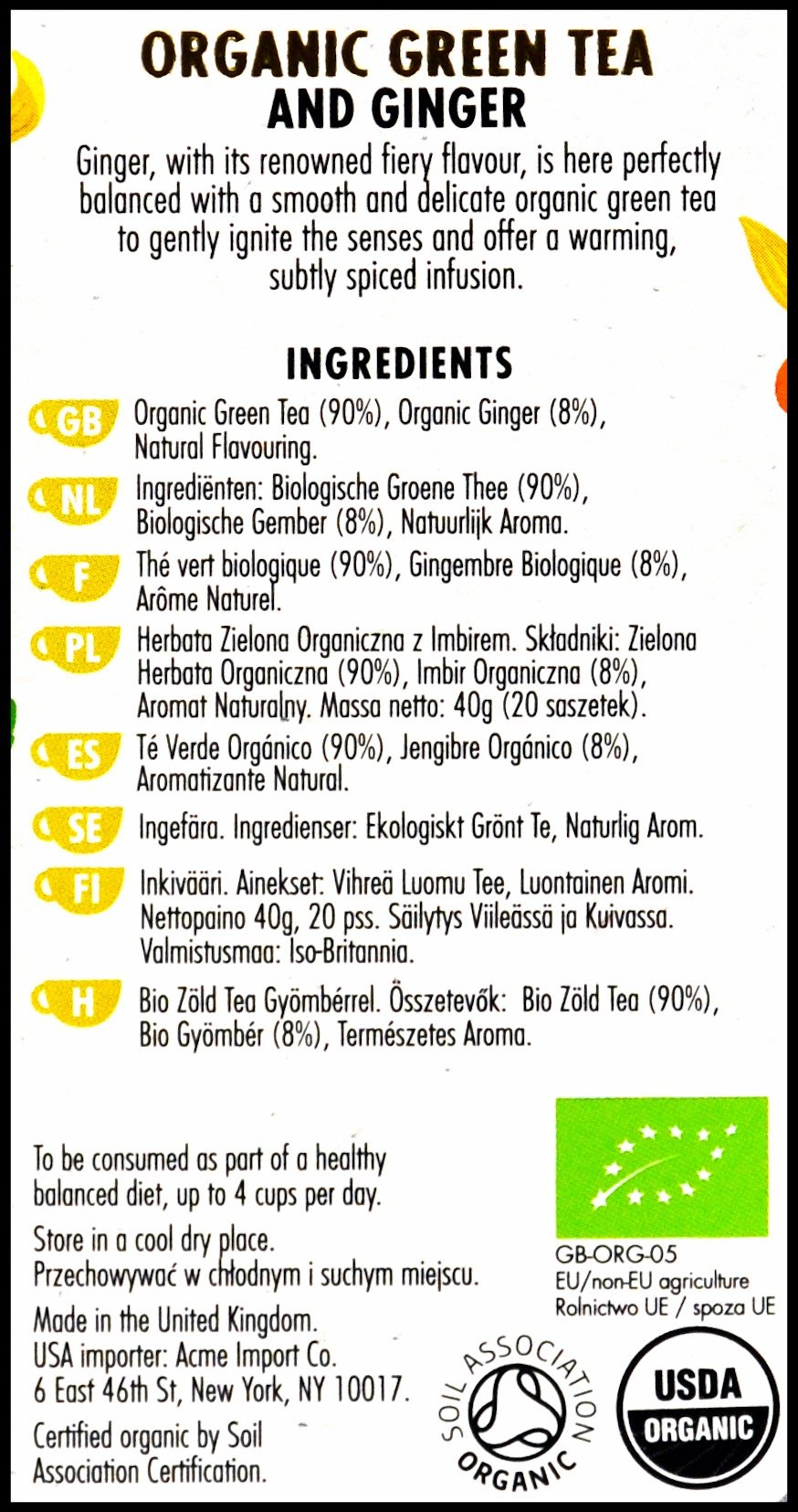 ORGANIC GREEN TEA
AND GINGER

Ginger, with its renowned fiery flavour, is here perfectly balanced with a smooth and delicate organic green tea to gently ignite the senses and offer a warming, subtly spiced infusion.

INGREDIENTS

GB
Organic Green Tea (90%), Organic Ginger (8%), Natural Flavouring.

NL
Ingrediënten: Biologische Groene Thee (90%), Biologische Gember (8%), Natuurlijk Aroma.

F
Thé vert biologique (90%), Gingembre Biologique (8%), Arôme Naturel.

PL
Herbata Zielona Organiczna z Imbirem. Składniki: Zielona Herbata Organiczna (90%), Imbir Organiczna (8%), Aromat Naturalny. Massa netto: 40g (20 saszetek).

ES
Té Verde Orgánico (90%), Jengibre Orgánico (8%), Aromatizante Natural.

SE
Ingefära. Ingredienser: Ekologiskt Grönt Te, Naturlig Arom.

FI
Inkivääri. Ainekset: Vihreä Luomu Tee, Luontainen Aromi. Nettopaino 40g, 20 pss. Säilytys Viileässä ja Kuivassa. Valmistusmaa: Iso-Britannia.

H
Bio Zöld Tea Gyömbérrel. Összetevők: Bio Zöld Tea (90%), Bio Gyömbér (8%), Természetes Aroma.

To be consumed as part of a healthy balanced diet, up to 4 cups per day.

Store in a cool dry place.
Przechowywać w chłodnym i suchym miejscu.

Made in the United Kingdom.
USA importer: Acme Import Co.
6 East 46th St, New York, NY 10017.

Certified organic by Soil Association Certification.

GB-ORG-05
EU/non-EU agriculture
Rolnictwo UE / spoza UE

SOIL ASSOCIATION
ORGANIC

USDA
ORGANIC